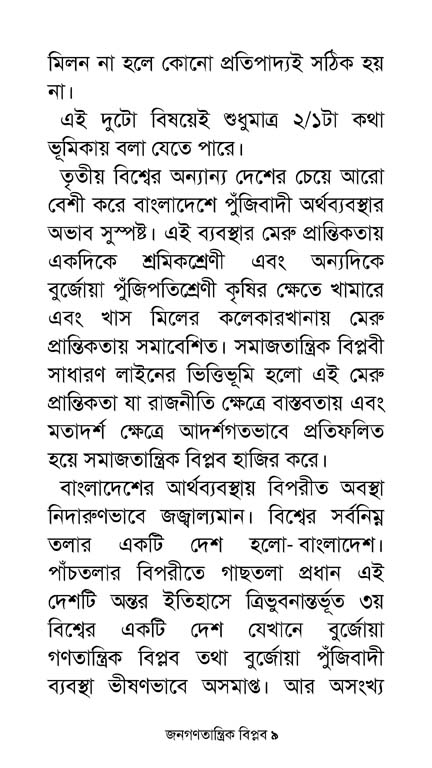 মিলন না হলে কোনো প্রতিপাদ্যই সঠিক হয় না।

এই দুটো বিষয়েই শুধুমাত্র ২/১টা কথা ভূমিকায় বলা যেতে পারে।

তৃতীয় বিশ্বের অন্যান্য দেশের চেয়ে আরো বেশী করে বাংলাদেশে পুঁজিবাদী অর্থব্যবস্থার অভাব সুস্পষ্ট। এই ব্যবস্থার মেরু প্রান্তিকতায় একদিকে শ্রমিকশ্রেণী এবং অন্যদিকে বুর্জোয়া পুঁজিপতিশ্রেণী কৃষির ক্ষেতে খামারে এবং খাস মিলের কলেকারখানায় মেরু প্রান্তিকতায় সমাবেশিত। সমাজতান্ত্রিক বিপ্লবী সাধারণ লাইনের ভিত্তিভূমি হলো এই মেরু প্রান্তিকতা যা রাজনীতি ক্ষেত্রে বাস্তবতায় এবং মতাদর্শ ক্ষেত্রে আদর্শগতভাবে প্রতিফলিত হয়ে সমাজতান্ত্রিক বিপ্লব হাজির করে।

বাংলাদেশের আর্থব্যবস্থায় বিপরীত অবস্থা নিদারুণভাবে জজ্বাল্যমান। বিশ্বের সর্বনিম্ন তলার একটি দেশ হলো- বাংলাদেশ। পাঁচতলার বিপরীতে গাছতলা প্রধান এই দেশটি অন্তর ইতিহাসে ত্রিভুবনান্তর্ভূত ৩য় বিশ্বের একটি দেশ যেখানে বুর্জোয়া গণতান্ত্রিক বিপ্লব তথা বুর্জোয়া পুঁজিবাদী ব্যবস্থা ভীষণভাবে অসমাপ্ত। আর অসংখ্য

জনগণতান্ত্রিক বিপ্লব ৯